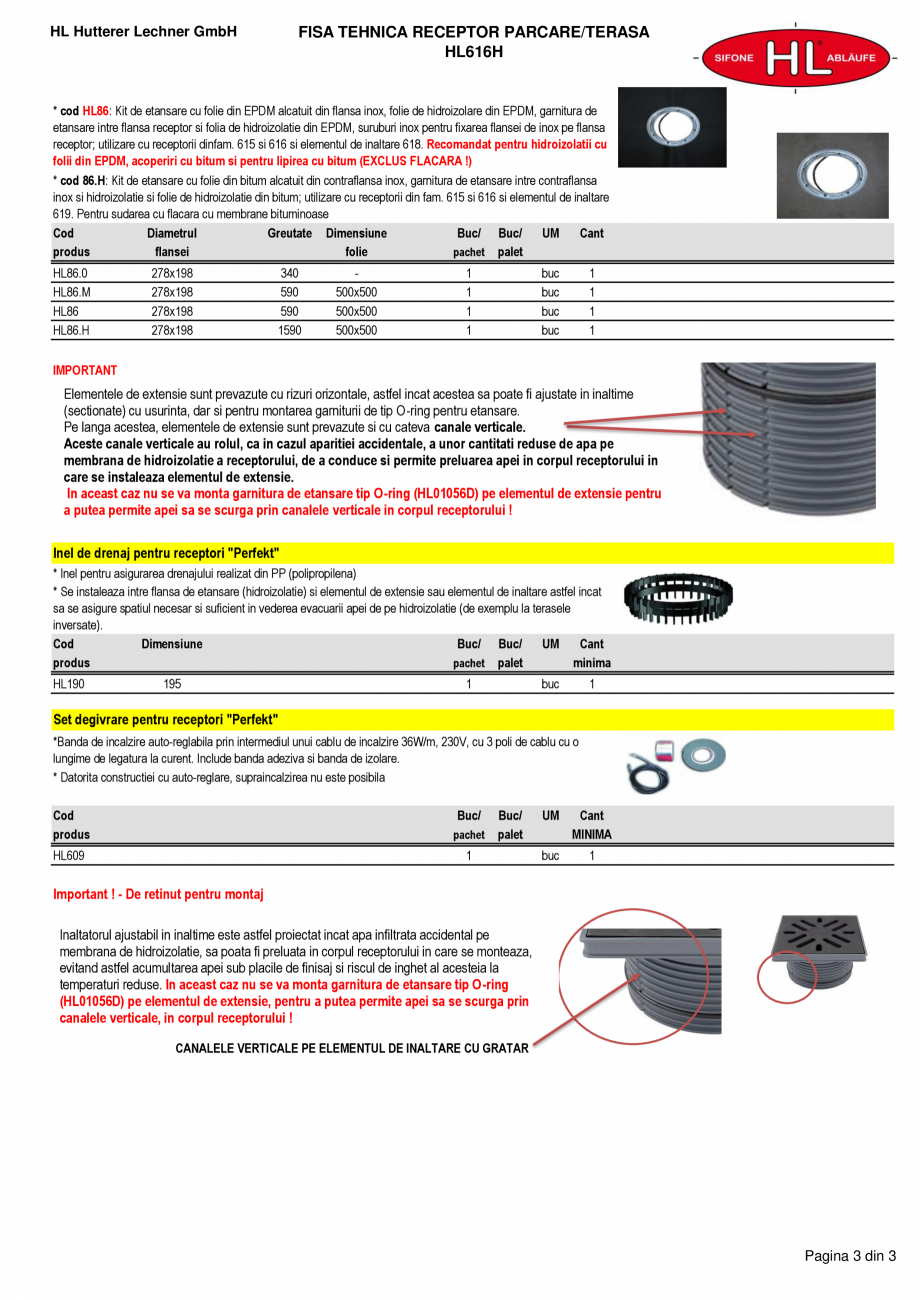 HL Hutterer Lechner GmbH

FISA TEHNICA RECEPTOR PARCARE/TERASA
HL616H

SIFONE HL ABLÄUFE

* cod HL86: Kit de etansare cu folie din EPDM alcatuit din flansa inox, folie de hidroizolare din EPDM, garnitura de etansare intre flansa receptor si folia de hidroizolatie din EPDM, suruburi inox pentru fixarea flansei de inox pe flansa receptor; utilizare cu receptorii dinfam. 615 si 616 si elementul de inaltare 618. Recomandat pentru hidroizolatii cu folii din EPDM, acoperiri cu bitum si pentru lipirea cu bitum (EXCLUS FLACARA !)
* cod 86.H: Kit de etansare cu folie din bitum alcatuit din contraflansa inox, garnitura de etansare intre contraflansa inox si hidroizolatie si folie de hidroizolatie din bitum; utilizare cu receptorii din fam. 615 si 616 si elementul de inaltare 619. Pentru sudarea cu flacara cu membrane bituminoase

| Cod produs | Diametrul flansei | Greutate | Dimensiune folie | Buc/ pachet | Buc/ palet | UM | Cant |
|---|---|---|---|---|---|---|---|
| HL86.0 | 278x198 | 340 | - | 1 | | buc | 1 |
| HL86.M | 278x198 | 590 | 500x500 | 1 | | buc | 1 |
| HL86 | 278x198 | 590 | 500x500 | 1 | | buc | 1 |
| HL86.H | 278x198 | 1590 | 500x500 | 1 | | buc | 1 |

IMPORTANT

Elementele de extensie sunt prevazute cu rizuri orizontale, astfel incat acestea sa poate fi ajustate in inaltime (sectionate) cu usurinta, dar si pentru montarea garniturii de tip O-ring pentru etansare.
Pe langa acestea, elementele de extensie sunt prevazute si cu cateva canale verticale.
Aceste canale verticale au rolul, ca in cazul aparitiei accidentale, a unor cantitati reduse de apa pe membrana de hidroizolatie a receptorului, de a conduce si permite preluarea apei in corpul receptorului in care se instaleaza elementul de extensie.
In aceast caz nu se va monta garnitura de etansare tip O-ring (HL01056D) pe elementul de extensie pentru a putea permite apei sa se scurga prin canalele verticale in corpul receptorului !

Inel de drenaj pentru receptori "Perfekt"

* Inel pentru asigurarea drenajului realizat din PP (polipropilena)
* Se instaleaza intre flansa de etansare (hidroizolatie) si elementul de extensie sau elementul de inaltare astfel incat sa se asigure spatiul necesar si suficient in vederea evacuarii apei de pe hidroizolatie (de exemplu la terasele inversate).

| Cod produs | Dimensiune | Buc/ pachet | Buc/ palet | UM | Cant minima |
|---|---|---|---|---|---|
| HL190 | 195 | 1 | | buc | 1 |

Set degivrare pentru receptori "Perfekt"

*Banda de incalzire auto-reglabila prin intermediul unui cablu de incalzire 36W/m, 230V, cu 3 poli de cablu cu o lungime de legatura la curent. Include banda adeziva si banda de izolare.
* Datorita constructiei cu auto-reglare, supraincalzirea nu este posibila

| Cod produs | Buc/ pachet | Buc/ palet | UM | Cant MINIMA |
|---|---|---|---|---|
| HL609 | 1 | | buc | 1 |

Important ! - De retinut pentru montaj

Inaltatorul ajustabil in inaltime este astfel proiectat incat apa infiltrata accidental pe membrana de hidroizolatie, sa poata fi preluata in corpul receptorului in care se monteaza, evitand astfel acumultarea apei sub placile de finisaj si riscul de inghet al acesteia la temperaturi reduse. In aceast caz nu se va monta garnitura de etansare tip O-ring (HL01056D) pe elementul de extensie, pentru a putea permite apei sa se scurga prin canalele verticale, in corpul receptorului !

CANALELE VERTICALE PE ELEMENTUL DE INALTARE CU GRATAR

Pagina 3 din 3